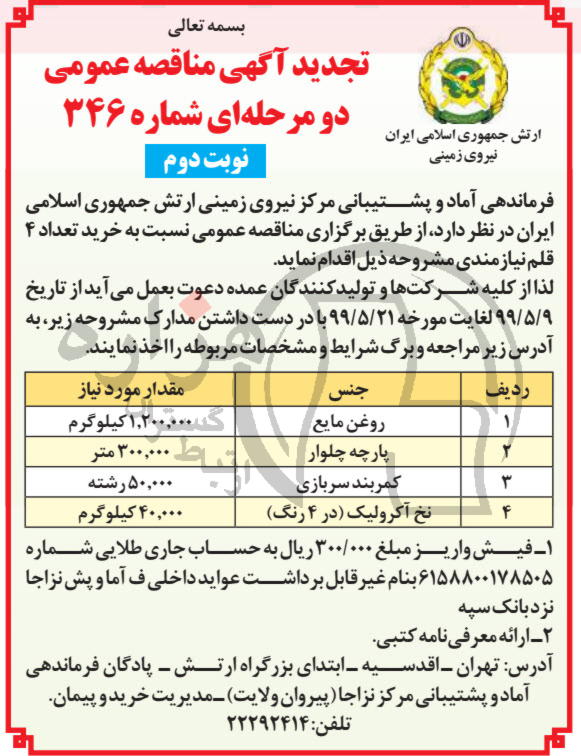 بسمه تعالی

تجدید آگهی مناقصه عمومی دو مرحله‌ای شماره ۳۴۶

نوبت دوم

ارتش جمهوری اسلامی ایران
نیروی زمینی

فرماندهی آماد و پشتیبانی مرکز نیروی زمینی ارتش جمهوری اسلامی ایران در نظر دارد، از طریق برگزاری مناقصه عمومی نسبت به خرید تعداد ۴ قلم نیازمندی مشروحه ذیل اقدام نماید.
لذا از کلیه شرکت‌ها و تولیدکنندگان عمده دعوت بعمل می‌آید از تاریخ ۹۹/۵/۹ لغایت مورخه ۹۹/۵/۲۱ با در دست داشتن مدارک مشروحه زیر، به آدرس زیر مراجعه و برگ شرایط و مشخصات مربوطه را اخذ نمایند.

| ردیف | جنس | مقدار مورد نیاز |
|---|---|---|
| ۱ | روغن مایع | ۱,۲۰۰,۰۰۰ کیلوگرم |
| ۲ | پارچه چلوار | ۳۰۰,۰۰۰ متر |
| ۳ | کمربند سربازی | ۵۰,۰۰۰ رشته |
| ۴ | نخ آکرولیک (در ۴ رنگ) | ۴۰,۰۰۰ کیلوگرم |

۱ـ فیش واریز مبلغ ۳۰۰/۰۰۰ ریال به حساب جاری طلایی شماره ۶۱۵۸۸۰۰۱۷۸۵۰۵ بنام غیر قابل برداشت عواید داخلی ف آما و پش نزاجا نزد بانک سپه
۲ـ ارائه معرفی نامه کتبی.
آدرس: تهران ـ اقدسیه ـ ابتدای بزرگراه ارتش ـ پادگان فرماندهی آماد و پشتیبانی مرکز نزاجا (پیروان ولایت) ـ مدیریت خرید و پیمان.
تلفن: ۲۲۲۹۲۴۱۴